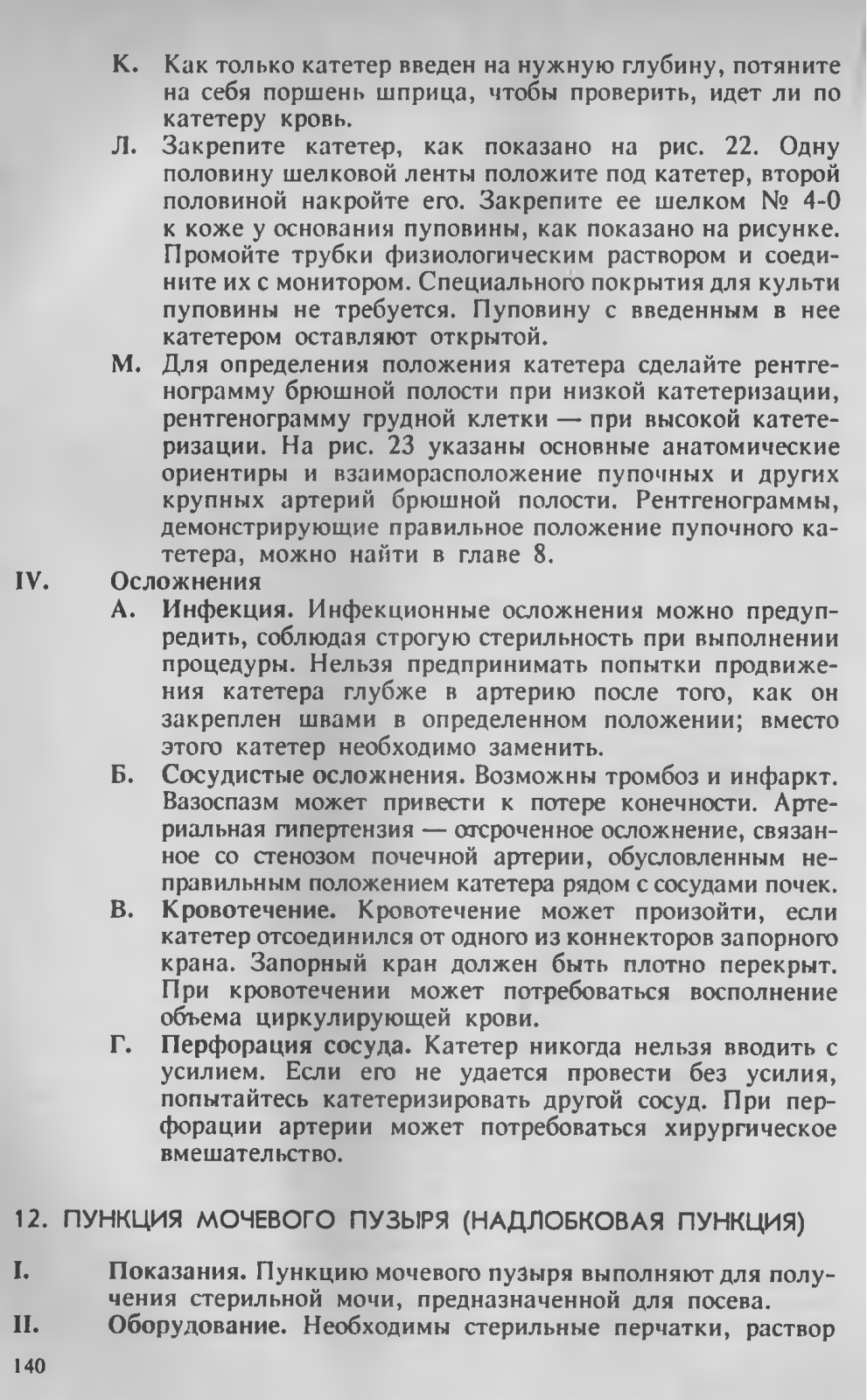 К. Как только катетер введен на нужную глубину, потяните на себя поршень шприца, чтобы проверить, идет ли по катетеру кровь.

Л. Закрепите катетер, как показано на рис. 22. Одну половину шелковой ленты положите под катетер, второй половиной накройте его. Закрепите ее шелком № 4-0 к коже у основания пуповины, как показано на рисунке. Промойте трубки физиологическим раствором и соедините их с монитором. Специального покрытия для культи пуповины не требуется. Пуповину с введенным в нее катетером оставляют открытой.

М. Для определения положения катетера сделайте рентгенограмму брюшной полости при низкой катетеризации, рентгенограмму грудной клетки — при высокой катетеризации. На рис. 23 указаны основные анатомические ориентиры и взаиморасположение пупочных и других крупных артерий брюшной полости. Рентгенограммы, демонстрирующие правильное положение пупочного катетера, можно найти в главе 8.

IV. Осложнения

А. Инфекция. Инфекционные осложнения можно предупредить, соблюдая строгую стерильность при выполнении процедуры. Нельзя предпринимать попытки продвижения катетера глубже в артерию после того, как он закреплен швами в определенном положении; вместо этого катетер необходимо заменить.

Б. Сосудистые осложнения. Возможны тромбоз и инфаркт. Вазоспазм может привести к потере конечности. Артериальная гипертензия — отсроченное осложнение, связанное со стенозом почечной артерии, обусловленным неправильным положением катетера рядом с сосудами почек.

В. Кровотечение. Кровотечение может произойти, если катетер отсоединился от одного из коннекторов запорного крана. Запорный кран должен быть плотно перекрыт. При кровотечении может потребоваться восполнение объема циркулирующей крови.

Г. Перфорация сосуда. Катетер никогда нельзя вводить с усилием. Если его не удается провести без усилия, попытайтесь катетеризировать другой сосуд. При перфорации артерии может потребоваться хирургическое вмешательство.

12. ПУНКЦИЯ МОЧЕВОГО ПУЗЫРЯ (НАДЛОБКОВАЯ ПУНКЦИЯ)

I. Показания. Пункцию мочевого пузыря выполняют для получения стерильной мочи, предназначенной для посева.

II. Оборудование. Необходимы стерильные перчатки, раствор

140